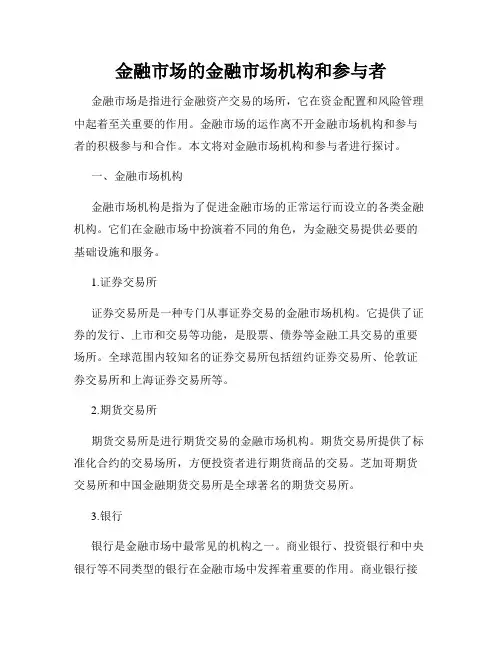 金融市场的金融市场机构和参与者

金融市场是指进行金融资产交易的场所，它在资金配置和风险管理中起着至关重要的作用。金融市场的运作离不开金融市场机构和参与者的积极参与和合作。本文将对金融市场机构和参与者进行探讨。

一、金融市场机构

金融市场机构是指为了促进金融市场的正常运行而设立的各类金融机构。它们在金融市场中扮演着不同的角色，为金融交易提供必要的基础设施和服务。

1.证券交易所

证券交易所是一种专门从事证券交易的金融市场机构。它提供了证券的发行、上市和交易等功能，是股票、债券等金融工具交易的重要场所。全球范围内较知名的证券交易所包括纽约证券交易所、伦敦证券交易所和上海证券交易所等。

2.期货交易所

期货交易所是进行期货交易的金融市场机构。期货交易所提供了标准化合约的交易场所，方便投资者进行期货商品的交易。芝加哥期货交易所和中国金融期货交易所是全球著名的期货交易所。

3.银行

银行是金融市场中最常见的机构之一。商业银行、投资银行和中央银行等不同类型的银行在金融市场中发挥着重要的作用。商业银行接